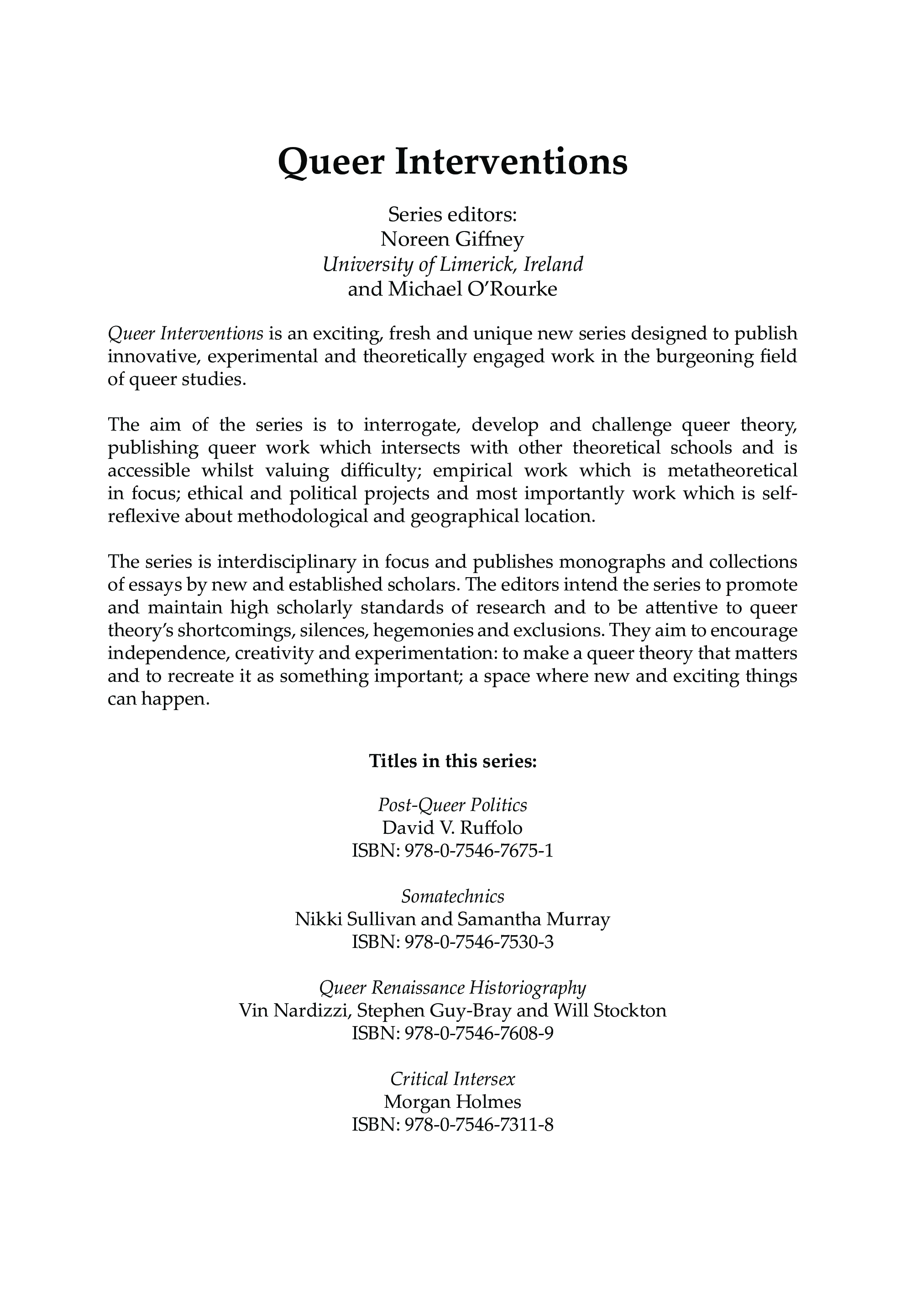 Queer Interventions

Series editors:
Noreen Giffney
University of Limerick, Ireland
and Michael O'Rourke

Queer Interventions is an exciting, fresh and unique new series designed to publish innovative, experimental and theoretically engaged work in the burgeoning field of queer studies.

The aim of the series is to interrogate, develop and challenge queer theory, publishing queer work which intersects with other theoretical schools and is accessible whilst valuing difficulty; empirical work which is metatheoretical in focus; ethical and political projects and most importantly work which is self-reflexive about methodological and geographical location.

The series is interdisciplinary in focus and publishes monographs and collections of essays by new and established scholars. The editors intend the series to promote and maintain high scholarly standards of research and to be attentive to queer theory's shortcomings, silences, hegemonies and exclusions. They aim to encourage independence, creativity and experimentation: to make a queer theory that matters and to recreate it as something important; a space where new and exciting things can happen.

Titles in this series:

Post-Queer Politics
David V. Ruffolo
ISBN: 978-0-7546-7675-1

Somatechnics
Nikki Sullivan and Samantha Murray
ISBN: 978-0-7546-7530-3

Queer Renaissance Historiography
Vin Nardizzi, Stephen Guy-Bray and Will Stockton
ISBN: 978-0-7546-7608-9

Critical Intersex
Morgan Holmes
ISBN: 978-0-7546-7311-8